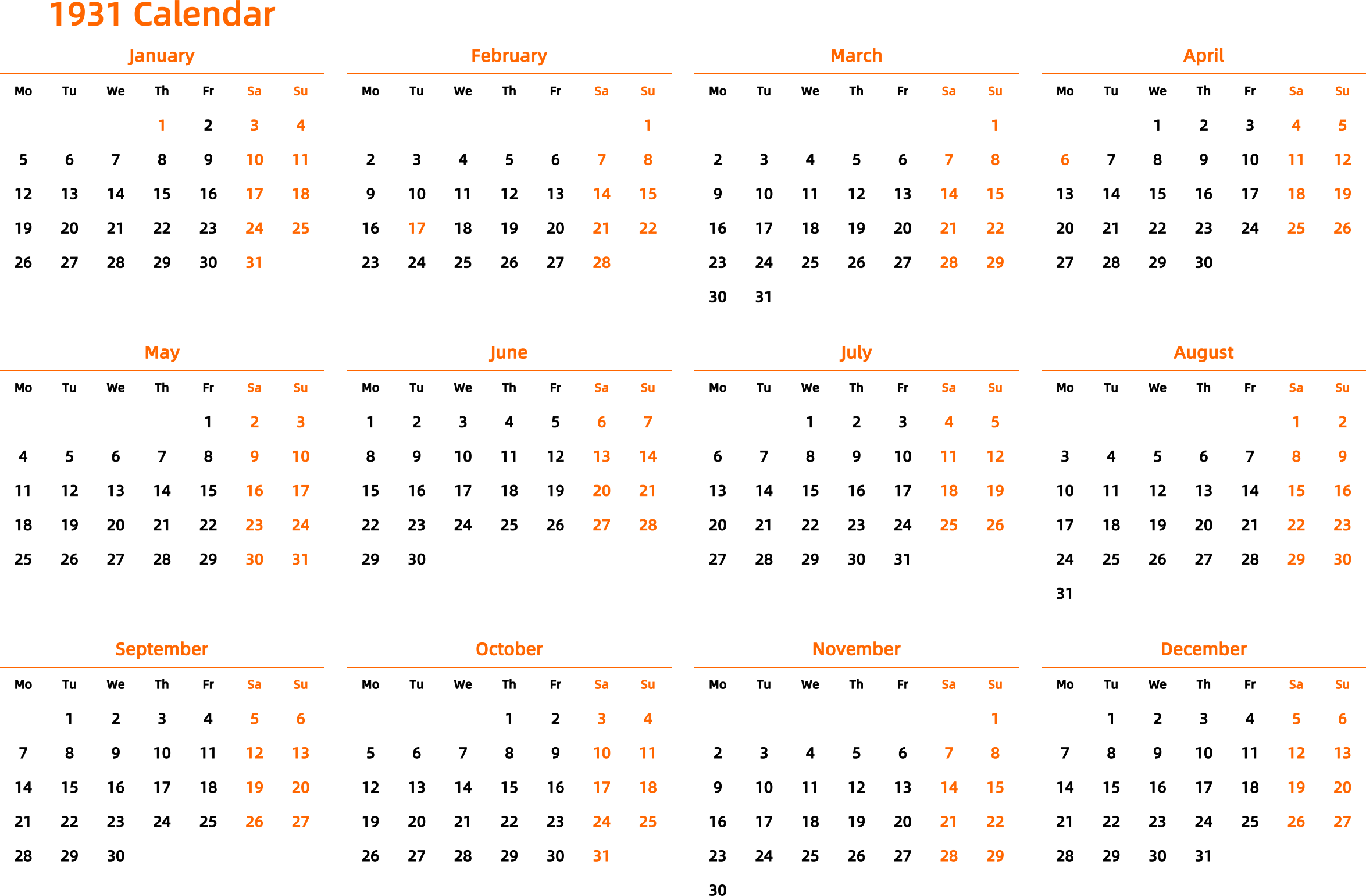 1931 Calendar

January

| Mo | Tu | We | Th | Fr | Sa | Su |
|---|---|---|---|---|---|---|
| | | | 1 | 2 | 3 | 4 |
| 5 | 6 | 7 | 8 | 9 | 10 | 11 |
| 12 | 13 | 14 | 15 | 16 | 17 | 18 |
| 19 | 20 | 21 | 22 | 23 | 24 | 25 |
| 26 | 27 | 28 | 29 | 30 | 31 | |

February

| Mo | Tu | We | Th | Fr | Sa | Su |
|---|---|---|---|---|---|---|
| | | | | | | 1 |
| 2 | 3 | 4 | 5 | 6 | 7 | 8 |
| 9 | 10 | 11 | 12 | 13 | 14 | 15 |
| 16 | 17 | 18 | 19 | 20 | 21 | 22 |
| 23 | 24 | 25 | 26 | 27 | 28 | |

March

| Mo | Tu | We | Th | Fr | Sa | Su |
|---|---|---|---|---|---|---|
| | | | | | | 1 |
| 2 | 3 | 4 | 5 | 6 | 7 | 8 |
| 9 | 10 | 11 | 12 | 13 | 14 | 15 |
| 16 | 17 | 18 | 19 | 20 | 21 | 22 |
| 23 | 24 | 25 | 26 | 27 | 28 | 29 |
| 30 | 31 | | | | | |

April

| Mo | Tu | We | Th | Fr | Sa | Su |
|---|---|---|---|---|---|---|
| | | 1 | 2 | 3 | 4 | 5 |
| 6 | 7 | 8 | 9 | 10 | 11 | 12 |
| 13 | 14 | 15 | 16 | 17 | 18 | 19 |
| 20 | 21 | 22 | 23 | 24 | 25 | 26 |
| 27 | 28 | 29 | 30 | | | |

May

| Mo | Tu | We | Th | Fr | Sa | Su |
|---|---|---|---|---|---|---|
| | | | | 1 | 2 | 3 |
| 4 | 5 | 6 | 7 | 8 | 9 | 10 |
| 11 | 12 | 13 | 14 | 15 | 16 | 17 |
| 18 | 19 | 20 | 21 | 22 | 23 | 24 |
| 25 | 26 | 27 | 28 | 29 | 30 | 31 |

June

| Mo | Tu | We | Th | Fr | Sa | Su |
|---|---|---|---|---|---|---|
| 1 | 2 | 3 | 4 | 5 | 6 | 7 |
| 8 | 9 | 10 | 11 | 12 | 13 | 14 |
| 15 | 16 | 17 | 18 | 19 | 20 | 21 |
| 22 | 23 | 24 | 25 | 26 | 27 | 28 |
| 29 | 30 | | | | | |

July

| Mo | Tu | We | Th | Fr | Sa | Su |
|---|---|---|---|---|---|---|
| | | 1 | 2 | 3 | 4 | 5 |
| 6 | 7 | 8 | 9 | 10 | 11 | 12 |
| 13 | 14 | 15 | 16 | 17 | 18 | 19 |
| 20 | 21 | 22 | 23 | 24 | 25 | 26 |
| 27 | 28 | 29 | 30 | 31 | | |

August

| Mo | Tu | We | Th | Fr | Sa | Su |
|---|---|---|---|---|---|---|
| | | | | | 1 | 2 |
| 3 | 4 | 5 | 6 | 7 | 8 | 9 |
| 10 | 11 | 12 | 13 | 14 | 15 | 16 |
| 17 | 18 | 19 | 20 | 21 | 22 | 23 |
| 24 | 25 | 26 | 27 | 28 | 29 | 30 |
| 31 | | | | | | |

September

| Mo | Tu | We | Th | Fr | Sa | Su |
|---|---|---|---|---|---|---|
| | 1 | 2 | 3 | 4 | 5 | 6 |
| 7 | 8 | 9 | 10 | 11 | 12 | 13 |
| 14 | 15 | 16 | 17 | 18 | 19 | 20 |
| 21 | 22 | 23 | 24 | 25 | 26 | 27 |
| 28 | 29 | 30 | | | | |

October

| Mo | Tu | We | Th | Fr | Sa | Su |
|---|---|---|---|---|---|---|
| | | | 1 | 2 | 3 | 4 |
| 5 | 6 | 7 | 8 | 9 | 10 | 11 |
| 12 | 13 | 14 | 15 | 16 | 17 | 18 |
| 19 | 20 | 21 | 22 | 23 | 24 | 25 |
| 26 | 27 | 28 | 29 | 30 | 31 | |

November

| Mo | Tu | We | Th | Fr | Sa | Su |
|---|---|---|---|---|---|---|
| | | | | | | 1 |
| 2 | 3 | 4 | 5 | 6 | 7 | 8 |
| 9 | 10 | 11 | 12 | 13 | 14 | 15 |
| 16 | 17 | 18 | 19 | 20 | 21 | 22 |
| 23 | 24 | 25 | 26 | 27 | 28 | 29 |
| 30 | | | | | | |

December

| Mo | Tu | We | Th | Fr | Sa | Su |
|---|---|---|---|---|---|---|
| | 1 | 2 | 3 | 4 | 5 | 6 |
| 7 | 8 | 9 | 10 | 11 | 12 | 13 |
| 14 | 15 | 16 | 17 | 18 | 19 | 20 |
| 21 | 22 | 23 | 24 | 25 | 26 | 27 |
| 28 | 29 | 30 | 31 | | | |